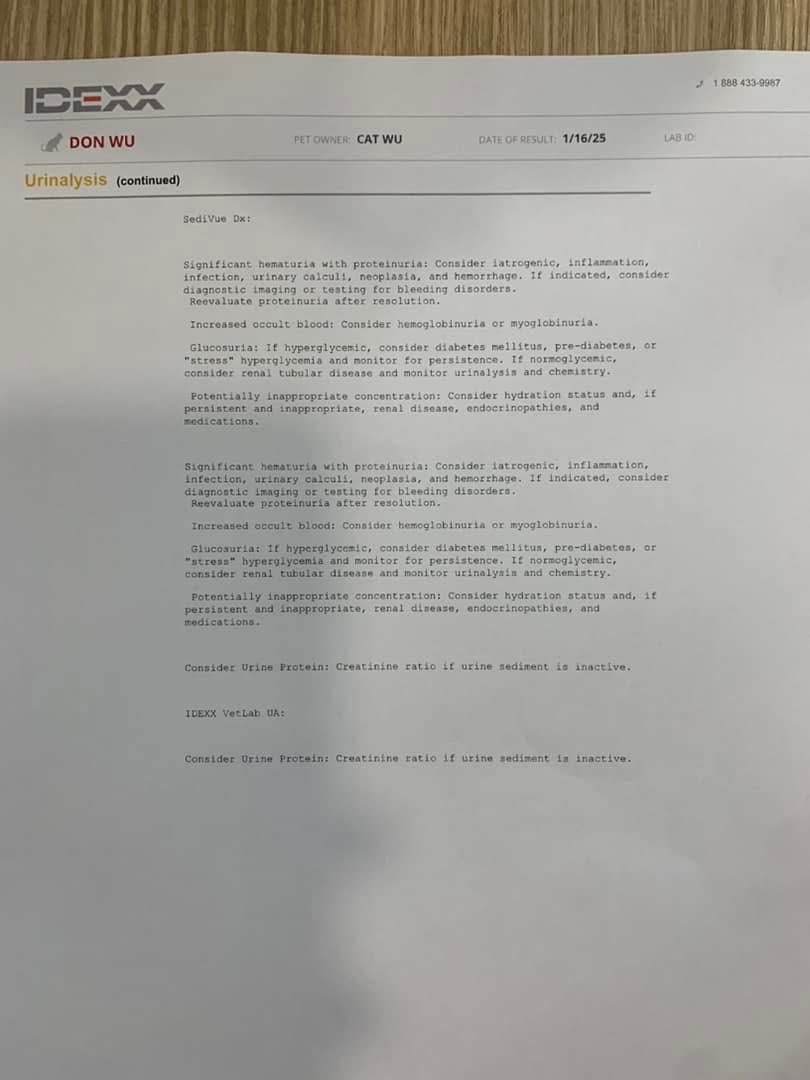 IDEXX

1 888 433-9987

DON WU

PET OWNER: CAT WU

DATE OF RESULT: 1/16/25

LAB ID:

Urinalysis (continued)

SediVue Dx:

Significant hematuria with proteinuria: Consider iatrogenic, inflammation, infection, urinary calculi, neoplasia, and hemorrhage. If indicated, consider diagnostic imaging or testing for bleeding disorders.
Reevaluate proteinuria after resolution.

Increased occult blood: Consider hemoglobinuria or myoglobinuria.

Glucosuria: If hyperglycemic, consider diabetes mellitus, pre-diabetes, or "stress" hyperglycemia and monitor for persistence. If normoglycemic, consider renal tubular disease and monitor urinalysis and chemistry.

Potentially inappropriate concentration: Consider hydration status and, if persistent and inappropriate, renal disease, endocrinopathies, and medications.

Significant hematuria with proteinuria: Consider iatrogenic, inflammation, infection, urinary calculi, neoplasia, and hemorrhage. If indicated, consider diagnostic imaging or testing for bleeding disorders.
Reevaluate proteinuria after resolution.

Increased occult blood: Consider hemoglobinuria or myoglobinuria.

Glucosuria: If hyperglycemic, consider diabetes mellitus, pre-diabetes, or "stress" hyperglycemia and monitor for persistence. If normoglycemic, consider renal tubular disease and monitor urinalysis and chemistry.

Potentially inappropriate concentration: Consider hydration status and, if persistent and inappropriate, renal disease, endocrinopathies, and medications.

Consider Urine Protein: Creatinine ratio if urine sediment is inactive.

IDEXX VetLab UA:

Consider Urine Protein: Creatinine ratio if urine sediment is inactive.